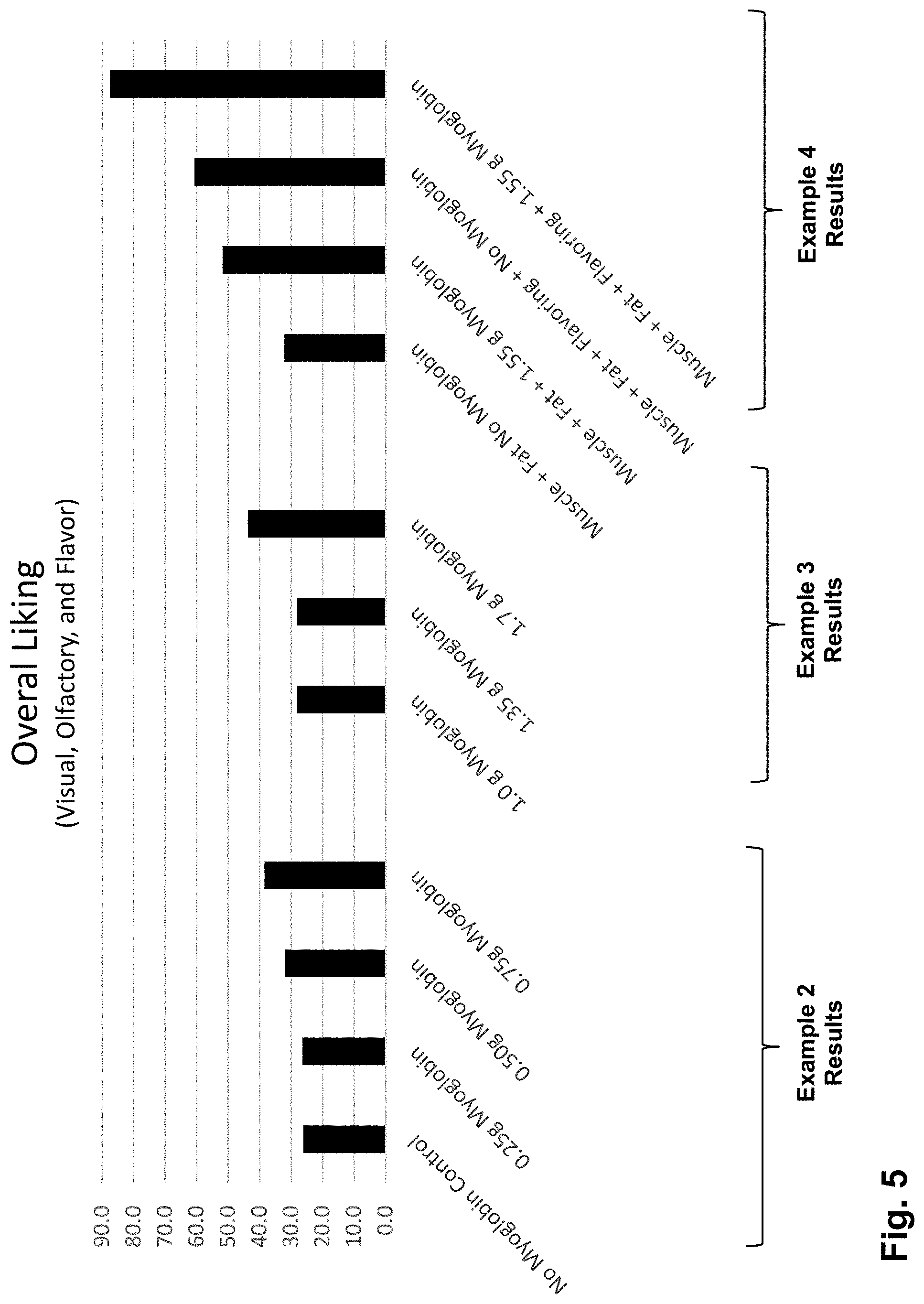 Overal Liking
(Visual, Olfactory, and Flavor)

90.0
80.0
70.0
60.0
50.0
40.0
30.0
20.0
10.0
0.0

No Myoglobin Control
0.25g Myoglobin
0.50g Myoglobin
0.75g Myoglobin
1.0 g Myoglobin
1.35 g Myoglobin
1.7 g Myoglobin
Muscle + Fat No Myoglobin
Muscle + Fat + 1.55 g Myoglobin
Muscle + Fat + Flavoring + No Myoglobin
Muscle + Fat + Flavoring + 1.55 g Myoglobin

Example 2 Results
Example 3 Results
Example 4 Results

Fig. 5